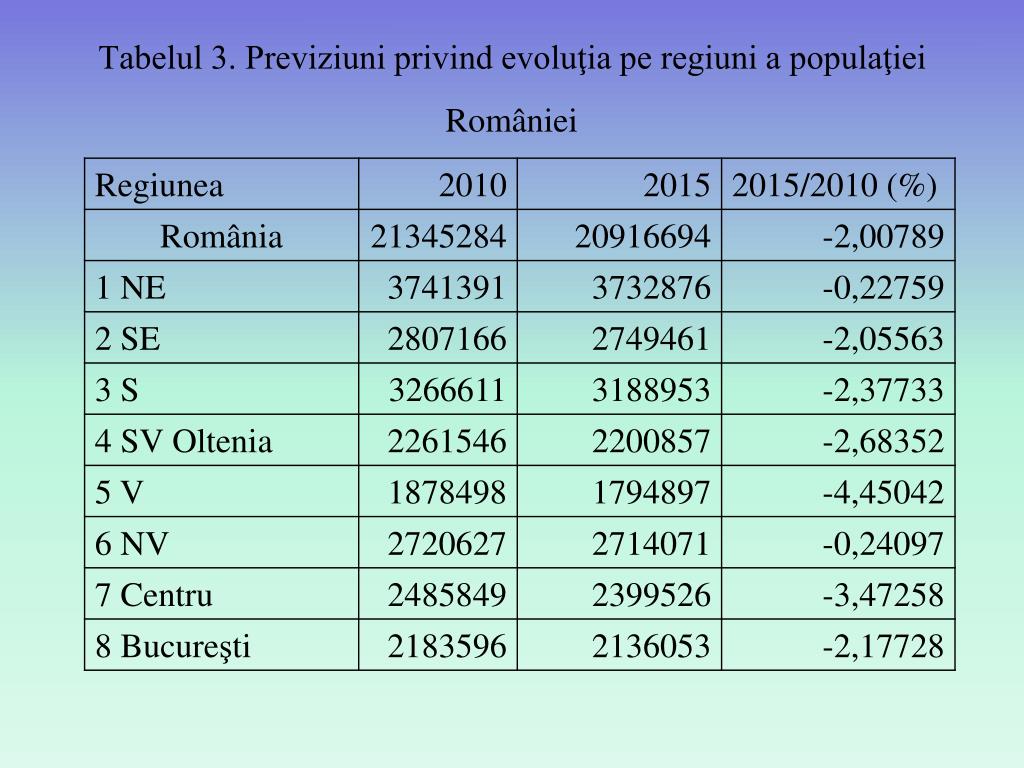 Tabelul 3. Previziuni privind evoluţia pe regiuni a populaţiei României

| Regiunea | 2010 | 2015 | 2015/2010 (%) |
|---|---|---|---|
| România | 21345284 | 20916694 | -2,00789 |
| 1 NE | 3741391 | 3732876 | -0,22759 |
| 2 SE | 2807166 | 2749461 | -2,05563 |
| 3 S | 3266611 | 3188953 | -2,37733 |
| 4 SV Oltenia | 2261546 | 2200857 | -2,68352 |
| 5 V | 1878498 | 1794897 | -4,45042 |
| 6 NV | 2720627 | 2714071 | -0,24097 |
| 7 Centru | 2485849 | 2399526 | -3,47258 |
| 8 Bucureşti | 2183596 | 2136053 | -2,17728 |